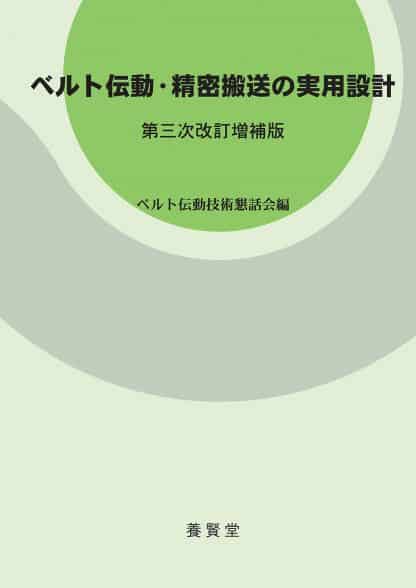 ベルト伝動・精密搬送の実用設計

第三次改訂増補版

ベルト伝動技術懇話会編

養賢堂